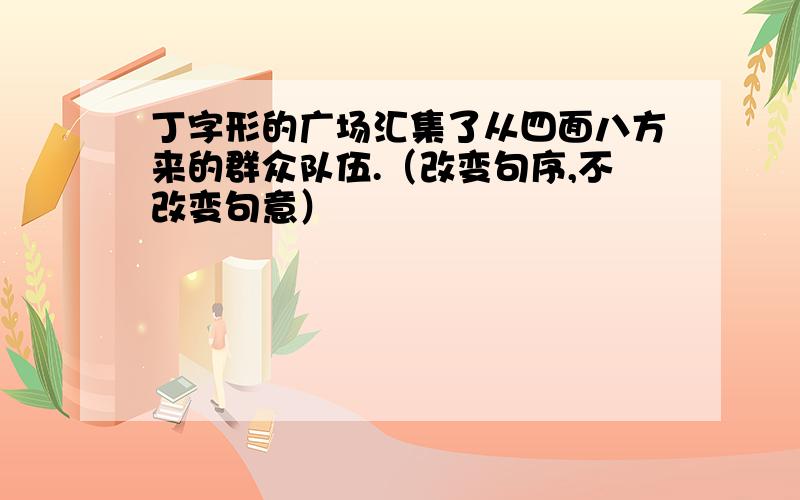 丁字形的广场汇集了从四面八方来的群众队伍.（改变句序,不改变句意）